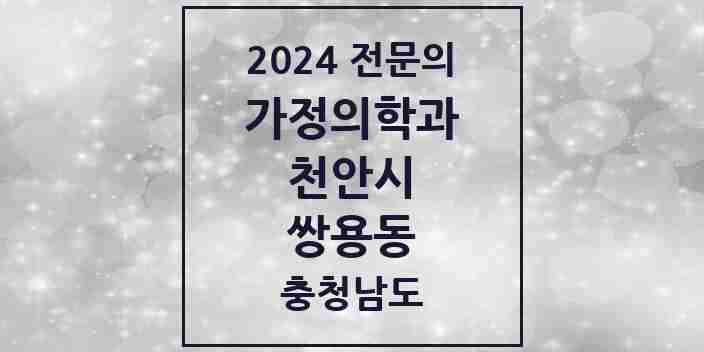 2024 전문의
가정의학과
천안시
쌍용동
충청남도